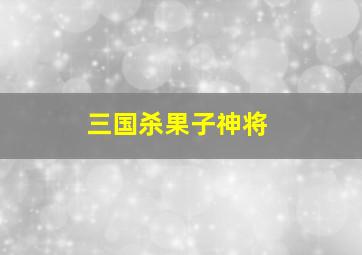 三国杀果子神将